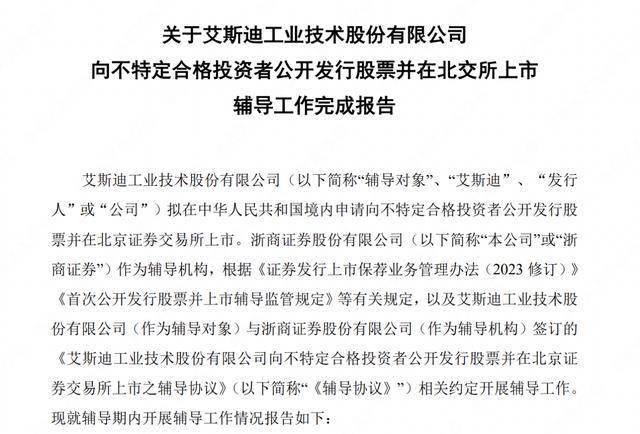 关于艾斯迪工业技术股份有限公司
向不特定合格投资者公开发行股票并在北交所上市
辅导工作完成报告

艾斯迪工业技术股份有限公司（以下简称“辅导对象”、“艾斯迪”、“发行人”或“公司”）拟在中华人民共和国境内申请向不特定合格投资者公开发行股票并在北京证券交易所上市。浙商证券股份有限公司（以下简称“本公司”或“浙商证券”）作为辅导机构，根据《证券发行上市保荐业务管理办法（2023 修订）》《首次公开发行股票并上市辅导监管规定》等有关规定，以及艾斯迪工业技术股份有限公司（作为辅导对象）与浙商证券股份有限公司（作为辅导机构）签订的《艾斯迪工业技术股份有限公司向不特定合格投资者公开发行股票并在北京证券交易所上市之辅导协议》（以下简称“《辅导协议》”）相关约定开展辅导工作。现就辅导期内开展辅导工作情况报告如下：